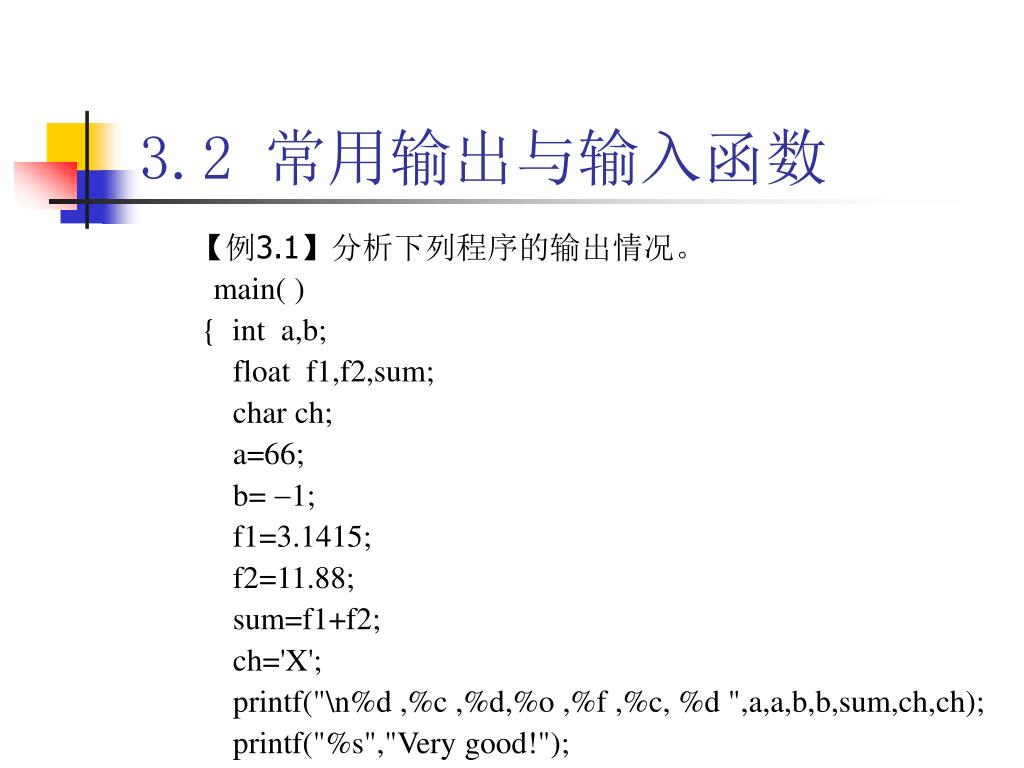 3.2 常用输出与输入函数

【例3.1】分析下列程序的输出情况。

main( )
{ int a,b;
float f1,f2,sum;
char ch;
a=66;
b= −1;
f1=3.1415;
f2=11.88;
sum=f1+f2;
ch='X';
printf("\n%d ,%c ,%d,%o ,%f ,%c, %d ",a,a,b,b,sum,ch,ch);
printf("%s","Very good!");